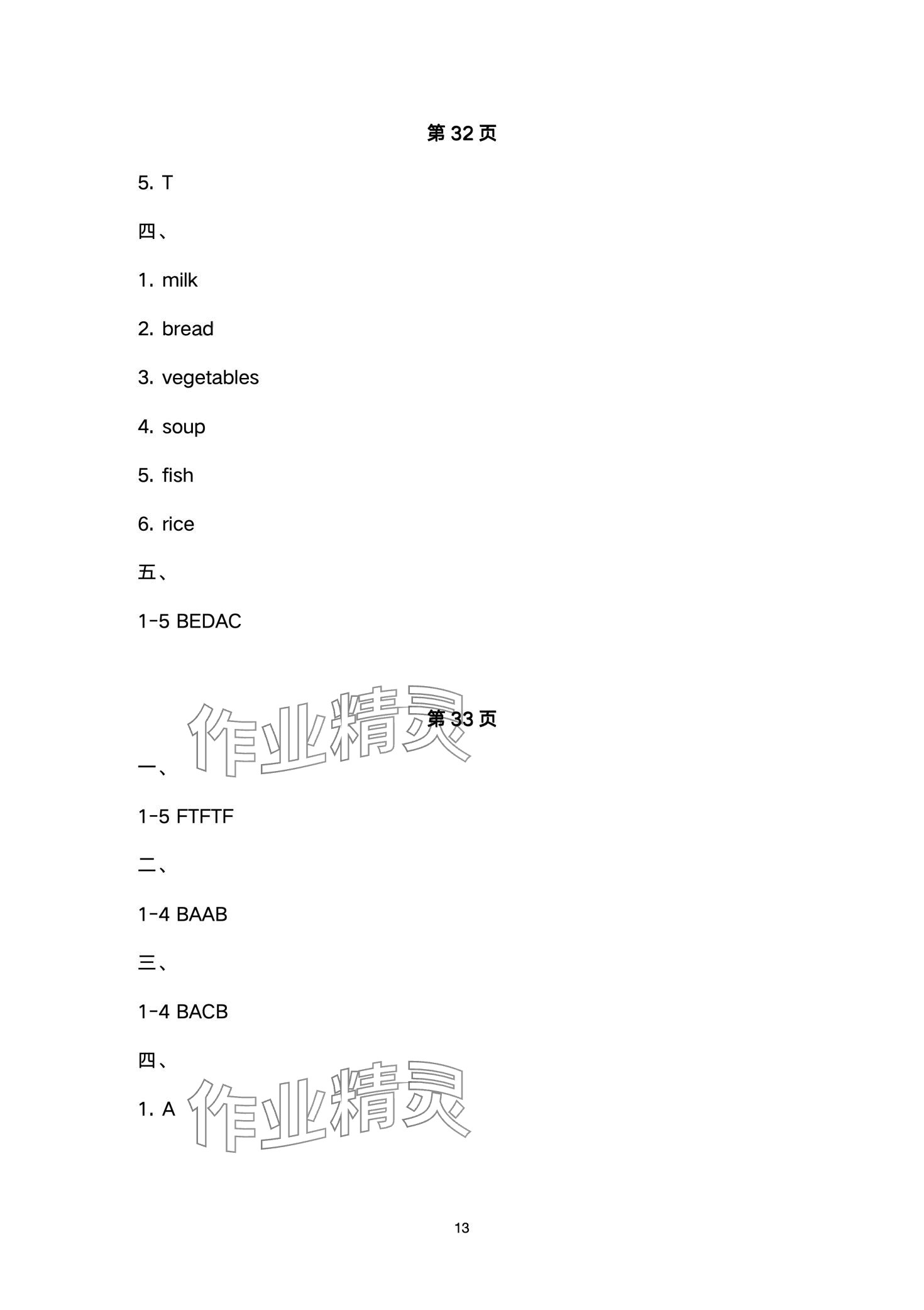 第32页

5. T

四、

1. milk

2. bread

3. vegetables

4. soup

5. fish

6. rice

五、

1-5 BEDAC

第33页

一、

1-5 FTFTF

二、

1-4 BAAB

三、

1-4 BACB

四、

1. A

13

作业精灵